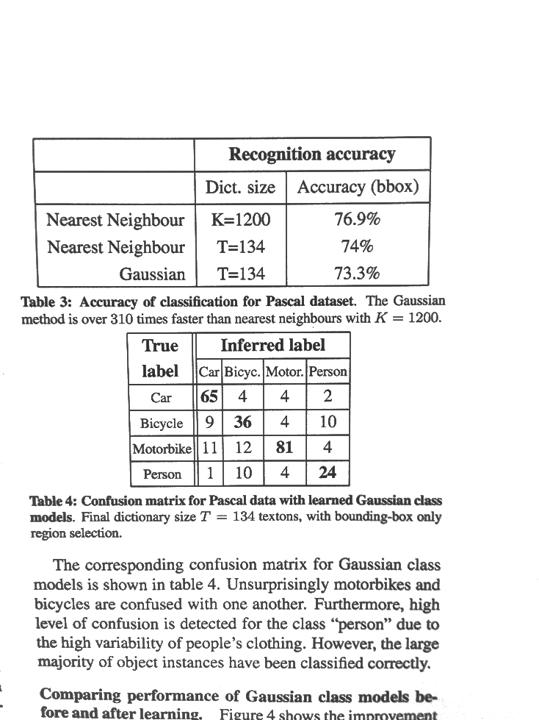 | | Recognition accuracy | |
|---|---|---|
| | Dict. size | Accuracy (bbox) |
| Nearest Neighbour | K=1200 | 76.9% |
| Nearest Neighbour | T=134 | 74% |
| Gaussian | T=134 | 73.3% |

**Table 3: Accuracy of classification for Pascal dataset.** The Gaussian method is over 310 times faster than nearest neighbours with $K = 1200$.

| True label | Inferred label | | | |
|---|---|---|---|---|
| | Car | Bicyc. | Motor. | Person |
| Car | **65** | 4 | 4 | 2 |
| Bicycle | 9 | **36** | 4 | 10 |
| Motorbike | 11 | 12 | **81** | 4 |
| Person | 1 | 10 | 4 | **24** |

**Table 4: Confusion matrix for Pascal data with learned Gaussian class models.** Final dictionary size $T = 134$ textons, with bounding-box only region selection.

The corresponding confusion matrix for Gaussian class models is shown in table 4. Unsurprisingly motorbikes and bicycles are confused with one another. Furthermore, high level of confusion is detected for the class "person" due to the high variability of people's clothing. However, the large majority of object instances have been classified correctly.

**Comparing performance of Gaussian class models before and after learning.** Figure 4 shows the improvement